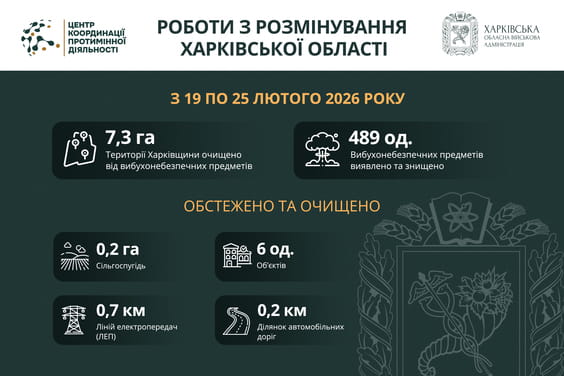 ЦЕНТР КООРДИНАЦІЇ ПРОТИМІННОЇ ДІЯЛЬНОСТІ

РОБОТИ З РОЗМІНУВАННЯ ХАРКІВСЬКОЇ ОБЛАСТІ

ХАРКІВСЬКА ОБЛАСНА ВІЙСЬКОВА АДМІНІСТРАЦІЯ

З 19 ПО 25 ЛЮТОГО 2026 РОКУ

7,3 га
Території Харківщини очищено від вибухонебезпечних предметів

489 од.
Вибухонебезпечних предметів виявлено та знищено

ОБСТЕЖЕНО ТА ОЧИЩЕНО

0,2 га
Сільгоспугідь

6 од.
Об'єктів

0,7 км
Ліній електропередач (ЛЕП)

0,2 км
Ділянок автомобільних доріг